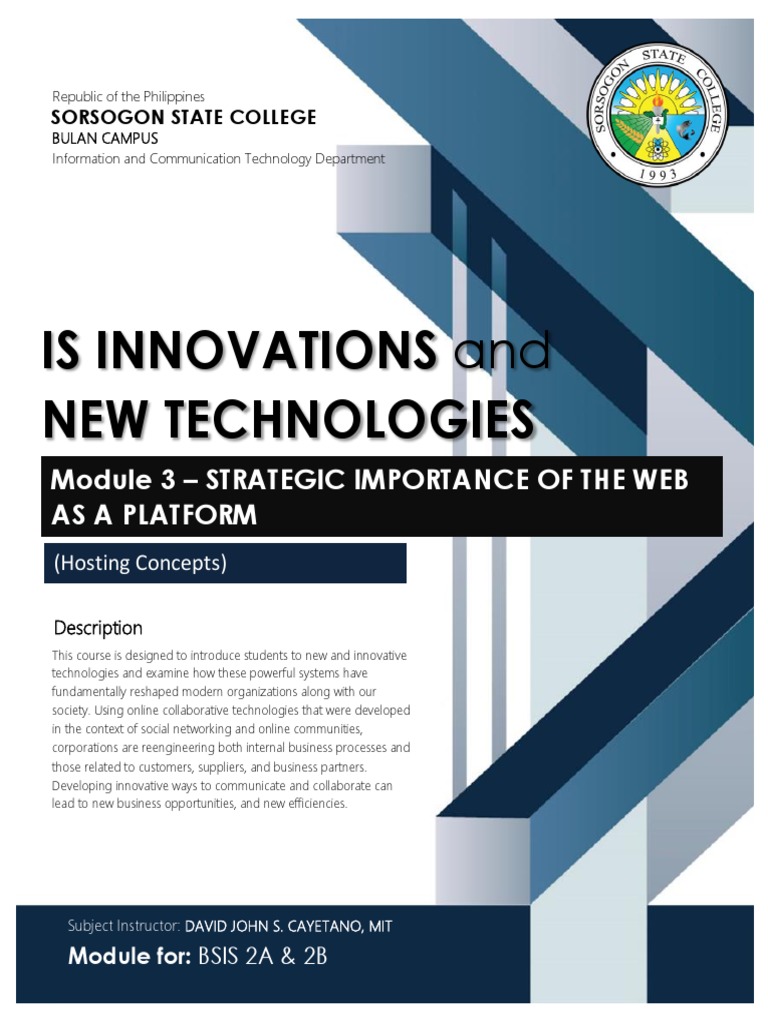 Republic of the Philippines
SORSOGON STATE COLLEGE
BULAN CAMPUS
Information and Communication Technology Department

SORSOGON STATE COLLEGE
1993

IS INNOVATIONS and NEW TECHNOLOGIES

Module 3 – STRATEGIC IMPORTANCE OF THE WEB AS A PLATFORM

(Hosting Concepts)

Description

This course is designed to introduce students to new and innovative technologies and examine how these powerful systems have fundamentally reshaped modern organizations along with our society. Using online collaborative technologies that were developed in the context of social networking and online communities, corporations are reengineering both internal business processes and those related to customers, suppliers, and business partners. Developing innovative ways to communicate and collaborate can lead to new business opportunities, and new efficiencies.

Subject Instructor: DAVID JOHN S. CAYETANO, MIT
Module for: BSIS 2A & 2B